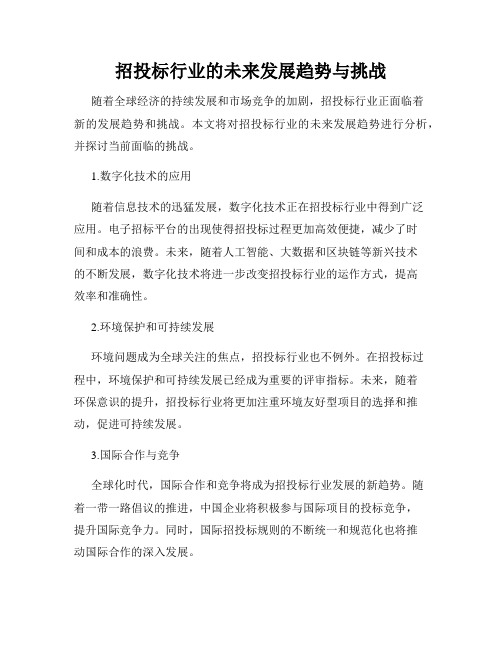 招投标行业的未来发展趋势与挑战

随着全球经济的持续发展和市场竞争的加剧，招投标行业正面临着新的发展趋势和挑战。本文将对招投标行业的未来发展趋势进行分析，并探讨当前面临的挑战。

1.数字化技术的应用

随着信息技术的迅猛发展，数字化技术正在招投标行业中得到广泛应用。电子招标平台的出现使得招投标过程更加高效便捷，减少了时间和成本的浪费。未来，随着人工智能、大数据和区块链等新兴技术的不断发展，数字化技术将进一步改变招投标行业的运作方式，提高效率和准确性。

2.环境保护和可持续发展

环境问题成为全球关注的焦点，招投标行业也不例外。在招投标过程中，环境保护和可持续发展已经成为重要的评审指标。未来，随着环保意识的提升，招投标行业将更加注重环境友好型项目的选择和推动，促进可持续发展。

3.国际合作与竞争

全球化时代，国际合作和竞争将成为招投标行业发展的新趋势。随着一带一路倡议的推进，中国企业将积极参与国际项目的投标竞争，提升国际竞争力。同时，国际招投标规则的不断统一和规范化也将推动国际合作的深入发展。